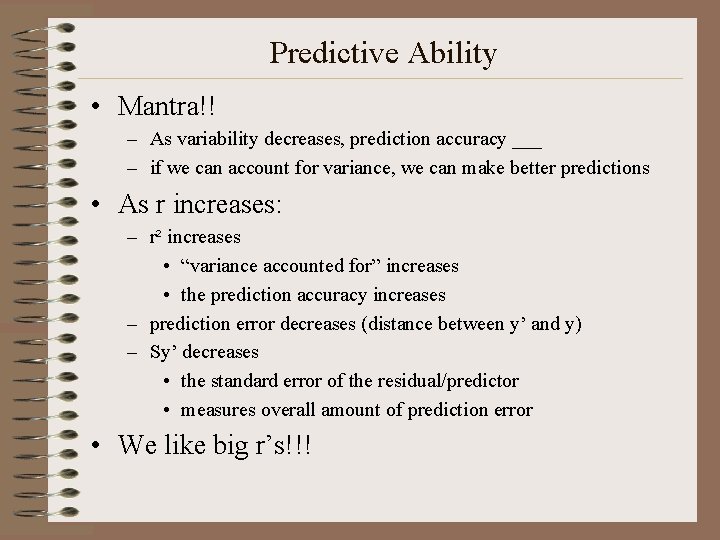 Predictive Ability

• Mantra!!
– As variability decreases, prediction accuracy ___
– if we can account for variance, we can make better predictions

• As r increases:
– $r^2$ increases
• “variance accounted for” increases
• the prediction accuracy increases
– prediction error decreases (distance between y’ and y)
– Sy’ decreases
• the standard error of the residual/predictor
• measures overall amount of prediction error

• We like big r’s!!!